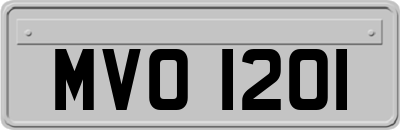 MVO 1201